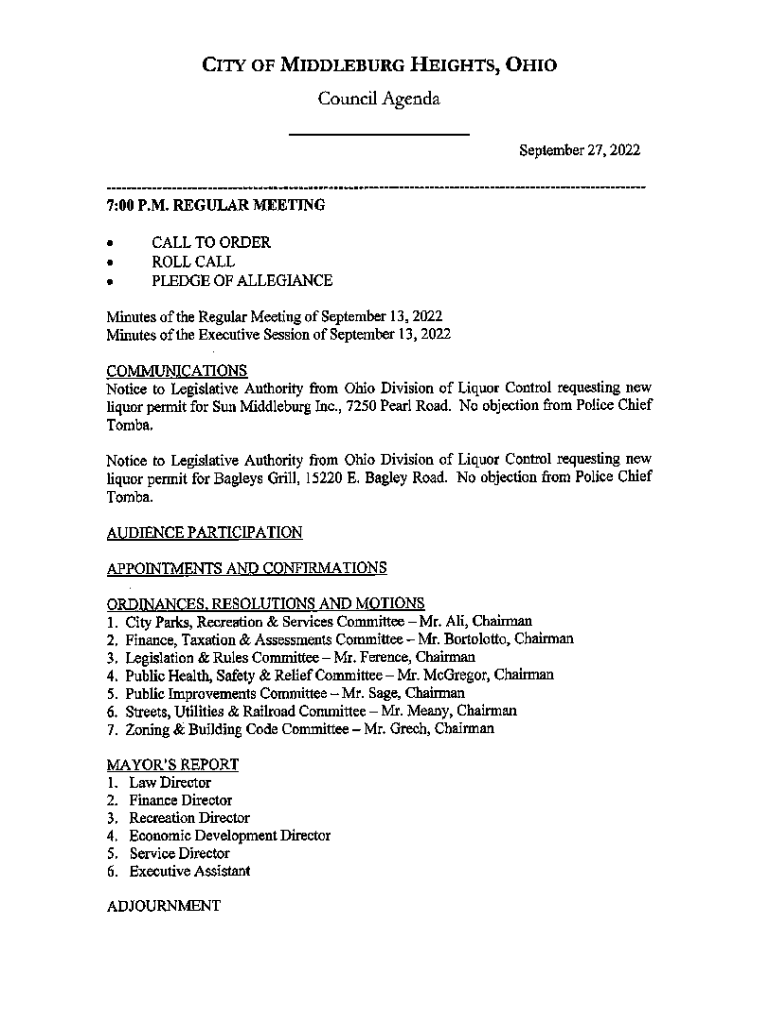 CITY OF MIDDLEBURG HEIGHTS, OHIO
Council Agenda

September 27, 2022

7:00 P.M. REGULAR MEETING

• CALL TO ORDER
• ROLL CALL
• PLEDGE OF ALLEGIANCE

Minutes of the Regular Meeting of September 13, 2022
Minutes of the Executive Session of September 13, 2022

COMMUNICATIONS
Notice to Legislative Authority from Ohio Division of Liquor Control requesting new liquor permit for Sun Middleburg Inc., 7250 Pearl Road. No objection from Police Chief Tomba.

Notice to Legislative Authority from Ohio Division of Liquor Control requesting new liquor permit for Bagleys Grill, 15220 E. Bagley Road. No objection from Police Chief Tomba.

AUDIENCE PARTICIPATION

APPOINTMENTS AND CONFIRMATIONS

ORDINANCES, RESOLUTIONS AND MOTIONS
1. City Parks, Recreation & Services Committee – Mr. Ali, Chairman
2. Finance, Taxation & Assessments Committee – Mr. Bortolotto, Chairman
3. Legislation & Rules Committee – Mr. Ference, Chairman
4. Public Health, Safety & Relief Committee – Mr. McGregor, Chairman
5. Public Improvements Committee – Mr. Sage, Chairman
6. Streets, Utilities & Railroad Committee – Mr. Meany, Chairman
7. Zoning & Building Code Committee – Mr. Grech, Chairman

MAYOR'S REPORT
1. Law Director
2. Finance Director
3. Recreation Director
4. Economic Development Director
5. Service Director
6. Executive Assistant

ADJOURNMENT